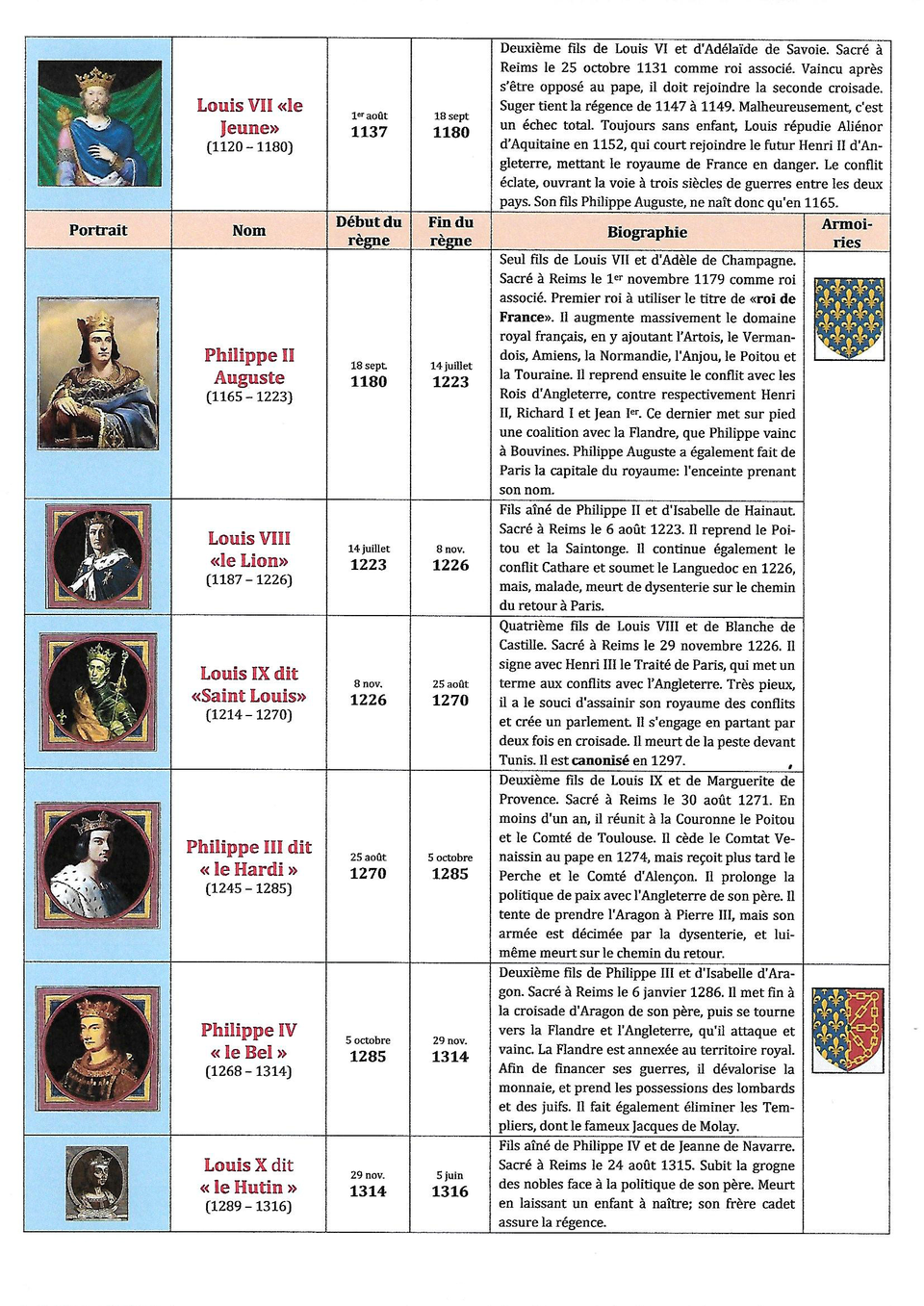 | | Louis VII «le Jeune» (1120 – 1180) | 1er août 1137 | 18 sept 1180 | Deuxième fils de Louis VI et d'Adélaïde de Savoie. Sacré à Reims le 25 octobre 1131 comme roi associé. Vaincu après s'être opposé au pape, il doit rejoindre la seconde croisade. Suger tient la régence de 1147 à 1149. Malheureusement, c'est un échec total. Toujours sans enfant, Louis répudie Aliénor d'Aquitaine en 1152, qui court rejoindre le futur Henri II d'Angleterre, mettant le royaume de France en danger. Le conflit éclate, ouvrant la voie à trois siècles de guerres entre les deux pays. Son fils Philippe Auguste, ne naît donc qu'en 1165. | |
|---|---|---|---|---|---|
| Portrait | Nom | Début du règne | Fin du règne | Biographie | Armoiries |
| | Philippe II Auguste (1165 – 1223) | 18 sept. 1180 | 14 juillet 1223 | Seul fils de Louis VII et d'Adèle de Champagne. Sacré à Reims le 1er novembre 1179 comme roi associé. Premier roi à utiliser le titre de «roi de France». Il augmente massivement le domaine royal français, en y ajoutant l'Artois, le Vermandois, Amiens, la Normandie, l'Anjou, le Poitou et la Touraine. Il reprend ensuite le conflit avec les Rois d'Angleterre, contre respectivement Henri II, Richard I et Jean Ier. Ce dernier met sur pied une coalition avec la Flandre, que Philippe vainc à Bouvines. Philippe Auguste a également fait de Paris la capitale du royaume: l'enceinte prenant son nom. | |
| | Louis VIII «le Lion» (1187 – 1226) | 14 juillet 1223 | 8 nov. 1226 | Fils aîné de Philippe II et d'Isabelle de Hainaut. Sacré à Reims le 6 août 1223. Il reprend le Poitou et la Saintonge. Il continue également le conflit Cathare et soumet le Languedoc en 1226, mais, malade, meurt de dysenterie sur le chemin du retour à Paris. | |
| | Louis IX dit «Saint Louis» (1214 – 1270) | 8 nov. 1226 | 25 août 1270 | Quatrième fils de Louis VIII et de Blanche de Castille. Sacré à Reims le 29 novembre 1226. Il signe avec Henri III le Traité de Paris, qui met un terme aux conflits avec l'Angleterre. Très pieux, il a le souci d'assainir son royaume des conflits et crée un parlement. Il s'engage en partant par deux fois en croisade. Il meurt de la peste devant Tunis. Il est canonisé en 1297. | |
| | Philippe III dit « le Hardi » (1245 – 1285) | 25 août 1270 | 5 octobre 1285 | Deuxième fils de Louis IX et de Marguerite de Provence. Sacré à Reims le 30 août 1271. En moins d'un an, il réunit à la Couronne le Poitou et le Comté de Toulouse. Il cède le Comtat Venaissin au pape en 1274, mais reçoit plus tard le Perche et le Comté d'Alençon. Il prolonge la politique de paix avec l'Angleterre de son père. Il tente de prendre l'Aragon à Pierre III, mais son armée est décimée par la dysenterie, et lui-même meurt sur le chemin du retour. | |
| | Philippe IV « le Bel » (1268 – 1314) | 5 octobre 1285 | 29 nov. 1314 | Deuxième fils de Philippe III et d'Isabelle d'Aragon. Sacré à Reims le 6 janvier 1286. Il met fin à la croisade d'Aragon de son père, puis se tourne vers la Flandre et l'Angleterre, qu'il attaque et vainc. La Flandre est annexée au territoire royal. Afin de financer ses guerres, il dévalorise la monnaie, et prend les possessions des lombards et des juifs. Il fait également éliminer les Templiers, dont le fameux Jacques de Molay. | |
| | Louis X dit « le Hutin » (1289 – 1316) | 29 nov. 1314 | 5 juin 1316 | Fils aîné de Philippe IV et de Jeanne de Navarre. Sacré à Reims le 24 août 1315. Subit la grogne des nobles face à la politique de son père. Meurt en laissant un enfant à naître; son frère cadet assure la régence. | |